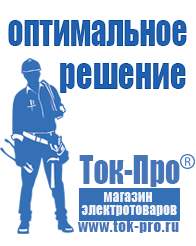 оптимальное решение

Ток-Про®

магазин электротоваров

www.tok-pro.ru